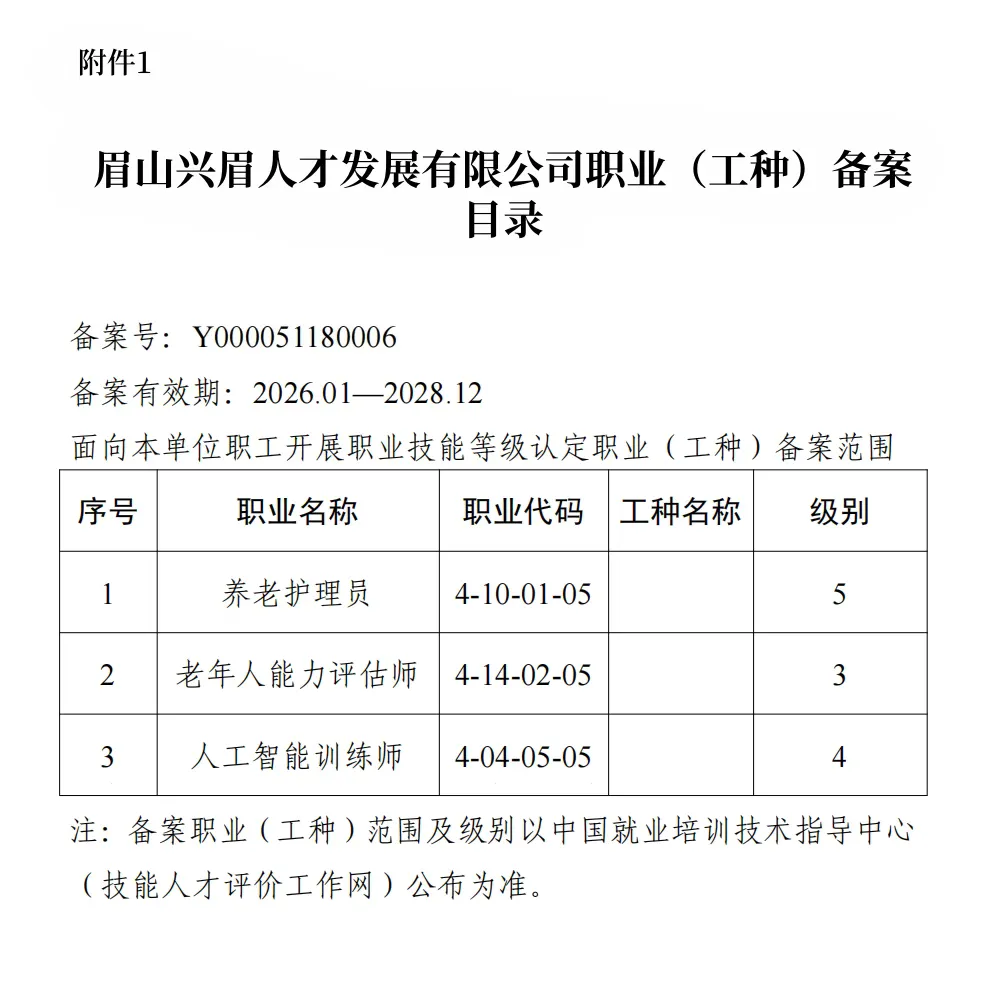 附件1

眉山兴眉人才发展有限公司职业（工种）备案目录

备案号：Y000051180006

备案有效期：2026.01—2028.12

面向本单位职工开展职业技能等级认定职业（工种）备案范围

| 序号 | 职业名称 | 职业代码 | 工种名称 | 级别 |
|---|---|---|---|---|
| 1 | 养老护理员 | 4-10-01-05 |  | 5 |
| 2 | 老年人能力评估师 | 4-14-02-05 |  | 3 |
| 3 | 人工智能训练师 | 4-04-05-05 |  | 4 |

注：备案职业（工种）范围及级别以中国就业培训技术指导中心（技能人才评价工作网）公布为准。